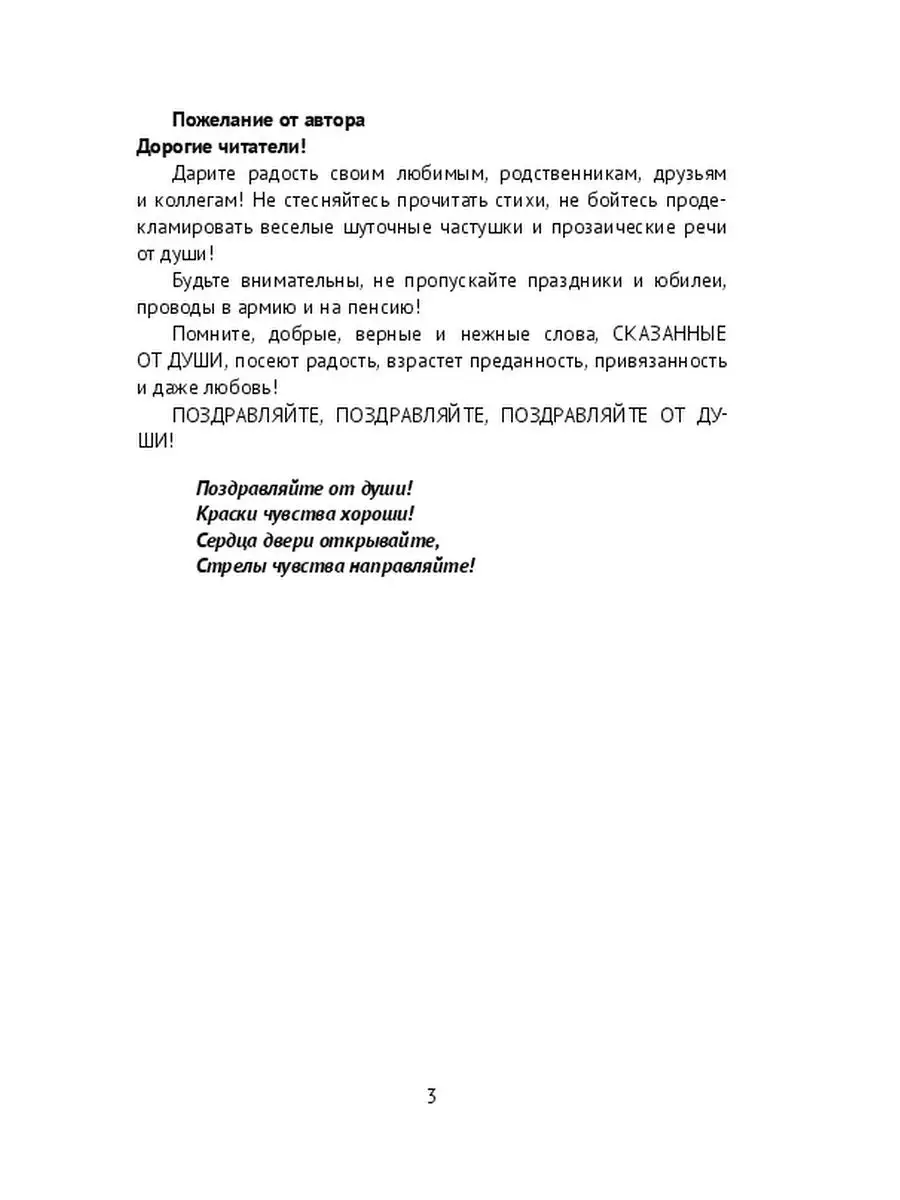 Пожелание от автора
Дорогие читатели!

Дарите радость своим любимым, родственникам, друзьям и коллегам! Не стесняйтесь прочитать стихи, не бойтесь продекламировать веселые шуточные частушки и прозаические речи от души!

Будьте внимательны, не пропускайте праздники и юбилеи, проводы в армию и на пенсию!

Помните, добрые, верные и нежные слова, СКАЗАННЫЕ ОТ ДУШИ, посеют радость, взрастет преданность, привязанность и даже любовь!

ПОЗДРАВЛЯЙТЕ, ПОЗДРАВЛЯЙТЕ, ПОЗДРАВЛЯЙТЕ ОТ ДУШИ!

Поздравляйте от души!
Краски чувства хороши!
Сердца двери открывайте,
Стрелы чувства направляйте!

3